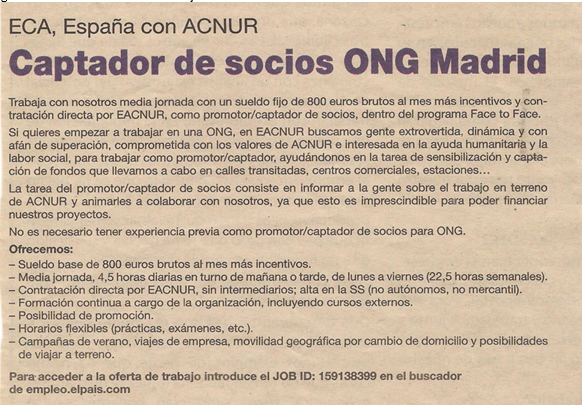 ECA, España con ACNUR

Captador de socios ONG Madrid

Trabaja con nosotros media jornada con un sueldo fijo de 800 euros brutos al mes más incentivos y contratación directa por EACNUR, como promotor/captador de socios, dentro del programa Face to Face.

Si quieres empezar a trabajar en una ONG, en EACNUR buscamos gente extrovertida, dinámica y con afán de superación, comprometida con los valores de ACNUR e interesada en la ayuda humanitaria y la labor social, para trabajar como promotor/captador, ayudándonos en la tarea de sensibilización y captación de fondos que llevamos a cabo en calles transitadas, centros comerciales, estaciones...

La tarea del promotor/captador de socios consiste en informar a la gente sobre el trabajo en terreno de ACNUR y animarles a colaborar con nosotros, ya que esto es imprescindible para poder financiar nuestros proyectos.

No es necesario tener experiencia previa como promotor/captador de socios para ONG.

Ofrecemos:
– Sueldo base de 800 euros brutos al mes más incentivos.
– Media jornada, 4,5 horas diarias en turno de mañana o tarde, de lunes a viernes (22,5 horas semanales).
– Contratación directa por EACNUR, sin intermediarios; alta en la SS (no autónomos, no mercantil).
– Formación continua a cargo de la organización, incluyendo cursos externos.
– Posibilidad de promoción.
– Horarios flexibles (prácticas, exámenes, etc.).
– Campañas de verano, viajes de empresa, movilidad geográfica por cambio de domicilio y posibilidades de viajar a terreno.

Para acceder a la oferta de trabajo introduce el JOB ID: 159138399 en el buscador de empleo.elpais.com